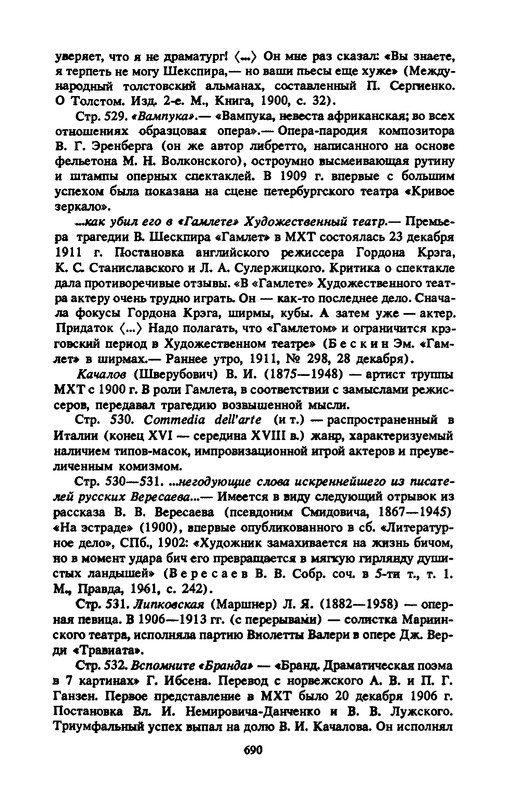 уверяет, что я не драматург! ⟨...⟩ Он мне раз сказал: «Вы знаете, я терпеть не могу Шекспира,— но ваши пьесы еще хуже» (Международный толстовский альманах, составленный П. Сергиенко. О Толстом. Изд. 2-е. М., Книга, 1900, с. 32).

Стр. 529. «Вампука».— «Вампука, невеста африканская; во всех отношениях образцовая опера».— Опера-пародия композитора В. Г. Эренберга (он же автор либретто, написанного на основе фельетона М. Н. Волконского), остроумно высмеивающая рутину и штампы оперных спектаклей. В 1909 г. впервые с большим успехом была показана на сцене петербургского театра «Кривое зеркало».

...как убил его в «Гамлете» Художественный театр.— Премьера трагедии В. Шекспира «Гамлет» в МХТ состоялась 23 декабря 1911 г. Постановка английского режиссера Гордона Крэга, К. С. Станиславского и Л. А. Сулержицкого. Критика о спектакле дала противоречивые отзывы. «В «Гамлете» Художественного театра актеру очень трудно играть. Он — как-то последнее дело. Сначала фокусы Гордона Крэга, ширмы, кубы. А затем уже — актер. Придаток ⟨...⟩ Надо полагать, что «Гамлетом» и ограничится крэговский период в Художественном театре» (Бескин Эм. «Гамлет» в ширмах.— Раннее утро, 1911, № 298, 28 декабря).

Качалов (Шверубович) В. И. (1875—1948) — артист труппы МХТ с 1900 г. В роли Гамлета, в соответствии с замыслами режиссеров, передавал трагедию возвышенной мысли.

Стр. 530. Commedia dell'arte (ит.) — распространенный в Италии (конец XVI — середина XVIII в.) жанр, характеризуемый наличием типов-масок, импровизационной игрой актеров и преувеличенным комизмом.

Стр. 530—531. ...негодующие слова искреннейшего из писателей русских Вересаева...— Имеется в виду следующий отрывок из рассказа В. В. Вересаева (псевдоним Смидовича, 1867—1945) «На эстраде» (1900), впервые опубликованного в сб. «Литературное дело», СПб., 1902: «Художник замахивается на жизнь бичом, но в момент удара бич его превращается в мягкую гирлянду душистых ландышей» (Вересаев В. В. Собр. соч. в 5-ти т., т. 1. М., Правда, 1961, с. 242).

Стр. 531. Липковская (Маршнер) Л. Я. (1882—1958) — оперная певица. В 1906—1913 гг. (с перерывами) — солистка Мариинского театра, исполняла партию Виолетты Валери в опере Дж. Верди «Травиата».

Стр. 532. Вспомните «Бранда» — «Бранд. Драматическая поэма в 7 картинах» Г. Ибсена. Перевод с норвежского А. В. и П. Г. Ганзен. Первое представление в МХТ было 20 декабря 1906 г. Постановка Вл. И. Немировича-Данченко и В. В. Лужского. Триумфальный успех выпал на долю В. И. Качалова. Он исполнял

690